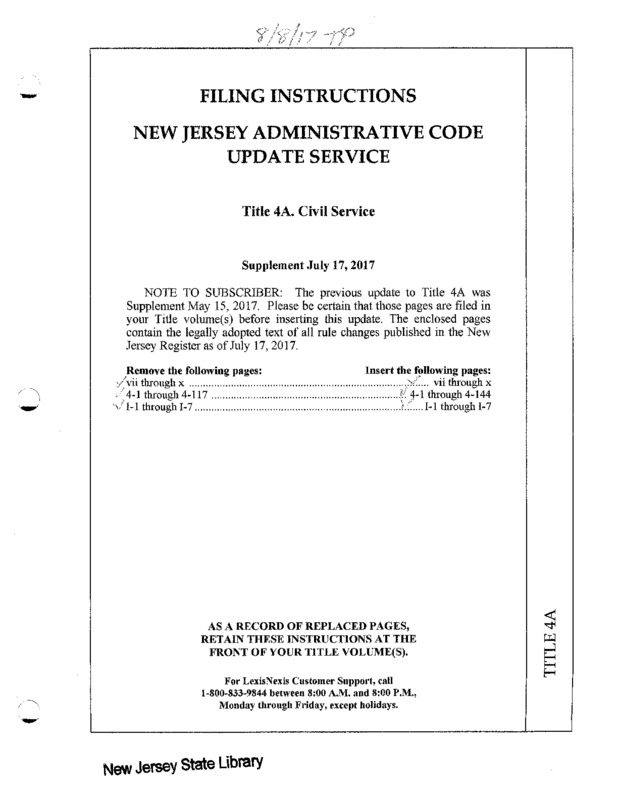 8/8/17 -TP

FILING INSTRUCTIONS

NEW JERSEY ADMINISTRATIVE CODE UPDATE SERVICE

Title 4A. Civil Service

Supplement July 17, 2017

NOTE TO SUBSCRIBER: The previous update to Title 4A was Supplement May 15, 2017. Please be certain that those pages are filed in your Title volume(s) before inserting this update. The enclosed pages contain the legally adopted text of all rule changes published in the New Jersey Register as of July 17, 2017.

| Remove the following pages: | Insert the following pages: |
|---|---|
| vii through x | vii through x |
| 4-1 through 4-117 | 4-1 through 4-144 |
| I-1 through I-7 | I-1 through I-7 |

AS A RECORD OF REPLACED PAGES, RETAIN THESE INSTRUCTIONS AT THE FRONT OF YOUR TITLE VOLUME(S).

For LexisNexis Customer Support, call 1-800-833-9844 between 8:00 A.M. and 8:00 P.M., Monday through Friday, except holidays.

TITLE 4A

New Jersey State Library